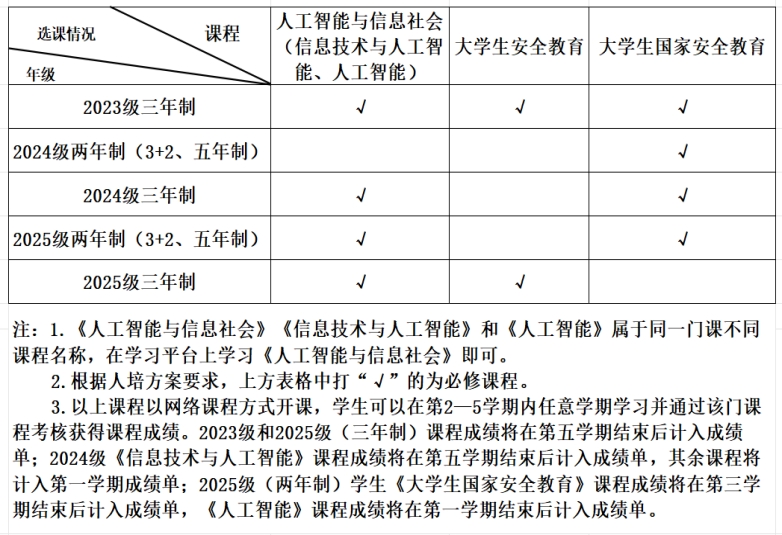 | 选课情况 课程 年级 | 人工智能与信息社会（信息技术与人工智能、人工智能） | 大学生安全教育 | 大学生国家安全教育 |
|---|---|---|---|
| 2023级三年制 | √ | √ | √ |
| 2024级两年制（3+2、五年制） | | | √ |
| 2024级三年制 | √ | | √ |
| 2025级两年制（3+2、五年制） | √ | | √ |
| 2025级三年制 | √ | √ | |

注：1.《人工智能与信息社会》《信息技术与人工智能》和《人工智能》属于同一门课不同课程名称，在学习平台上学习《人工智能与信息社会》即可。

2.根据人培方案要求，上方表格中打“√”的为必修课程。

3.以上课程以网络课程方式开课，学生可以在第2—5学期内任意学期学习并通过该门课程考核获得课程成绩。2023级和2025级（三年制）课程成绩将在第五学期结束后计入成绩单；2024级《信息技术与人工智能》课程成绩将在第五学期结束后计入成绩单，其余课程将计入第一学期成绩单；2025级（两年制）学生《大学生国家安全教育》课程成绩将在第三学期结束后计入成绩单，《人工智能》课程成绩将在第一学期结束后计入成绩单。